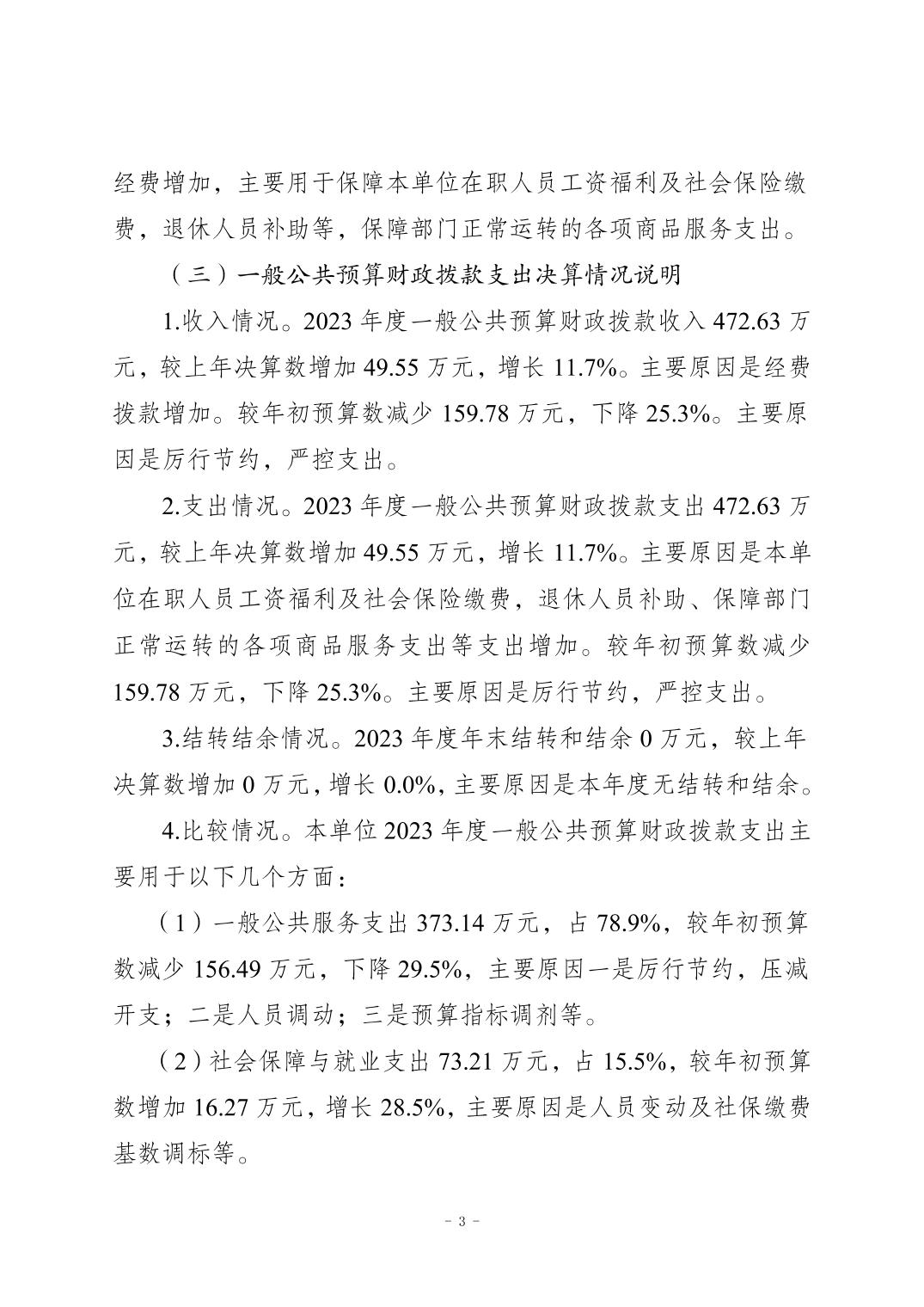 经费增加，主要用于保障本单位在职人员工资福利及社会保险缴费，退休人员补助等，保障部门正常运转的各项商品服务支出。

（三）一般公共预算财政拨款支出决算情况说明

1.收入情况。2023 年度一般公共预算财政拨款收入 472.63 万元，较上年决算数增加 49.55 万元，增长 11.7%。主要原因是经费拨款增加。较年初预算数减少 159.78 万元，下降 25.3%。主要原因是厉行节约，严控支出。

2.支出情况。2023 年度一般公共预算财政拨款支出 472.63 万元，较上年决算数增加 49.55 万元，增长 11.7%。主要原因是本单位在职人员工资福利及社会保险缴费，退休人员补助、保障部门正常运转的各项商品服务支出等支出增加。较年初预算数减少 159.78 万元，下降 25.3%。主要原因是厉行节约，严控支出。

3.结转结余情况。2023 年度年末结转和结余 0 万元，较上年决算数增加 0 万元，增长 0.0%，主要原因是本年度无结转和结余。

4.比较情况。本单位 2023 年度一般公共预算财政拨款支出主要用于以下几个方面：

（1）一般公共服务支出 373.14 万元，占 78.9%，较年初预算数减少 156.49 万元，下降 29.5%，主要原因一是厉行节约，压减开支；二是人员调动；三是预算指标调剂等。

（2）社会保障与就业支出 73.21 万元，占 15.5%，较年初预算数增加 16.27 万元，增长 28.5%，主要原因是人员变动及社保缴费基数调标等。

- 3 -